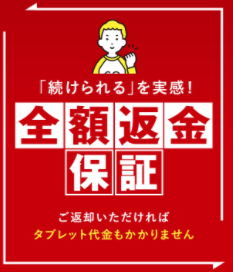 「続けられる」を実感!

全額返金
保証

ご返却いただければ
タブレット代金もかかりません